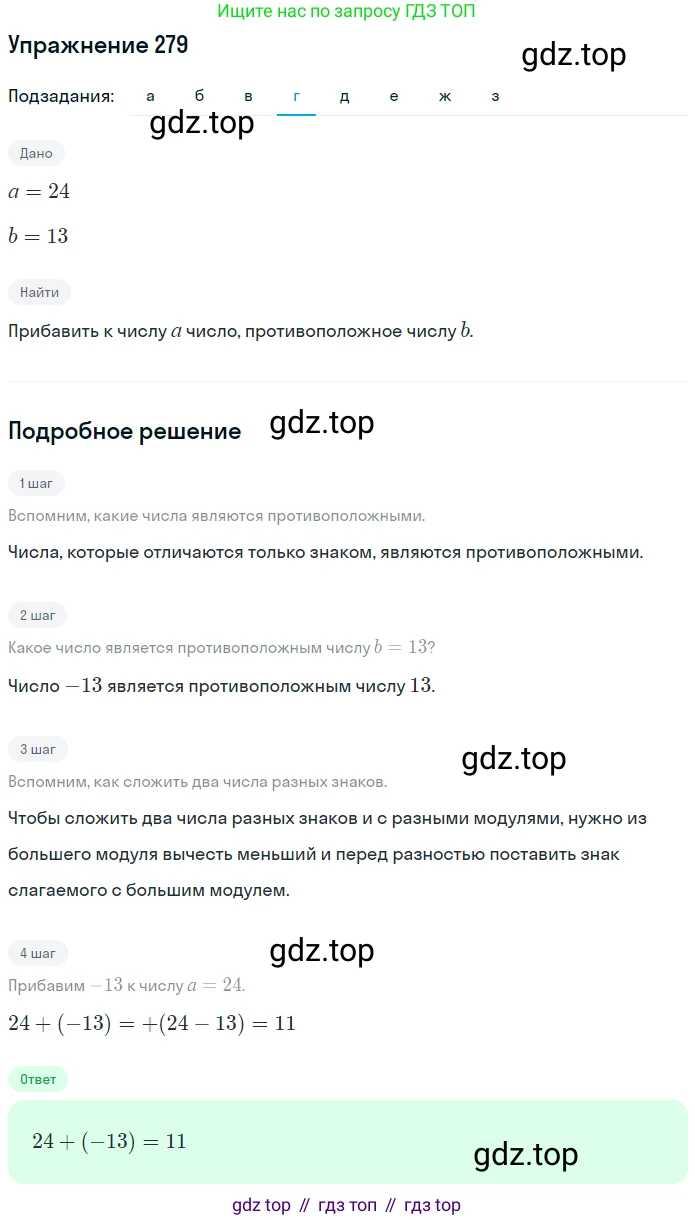 Ищите нас по запросу ГДЗ ТОП

Упражнение 279

gdz.top

Подзадания: а б в г д е ж з

gdz.top

Дано

$a = 24$

$b = 13$

Найти

Прибавить к числу $a$ число, противоположное числу $b$.

Подробное решение

gdz.top

1 шаг

Вспомним, какие числа являются противоположными.

Числа, которые отличаются только знаком, являются противоположными.

2 шаг

Какое число является противоположным числу $b = 13$?

Число $-13$ является противоположным числу $13$.

3 шаг

gdz.top

Вспомним, как сложить два числа разных знаков.

Чтобы сложить два числа разных знаков и с разными модулями, нужно из большего модуля вычесть меньший и перед разностью поставить знак слагаемого с большим модулем.

4 шаг

gdz.top

Прибавим $-13$ к числу $a = 24$.

$24 + (-13) = +(24 - 13) = 11$

Ответ

$24 + (-13) = 11$

gdz.top

gdz top // гдз топ // гдз top